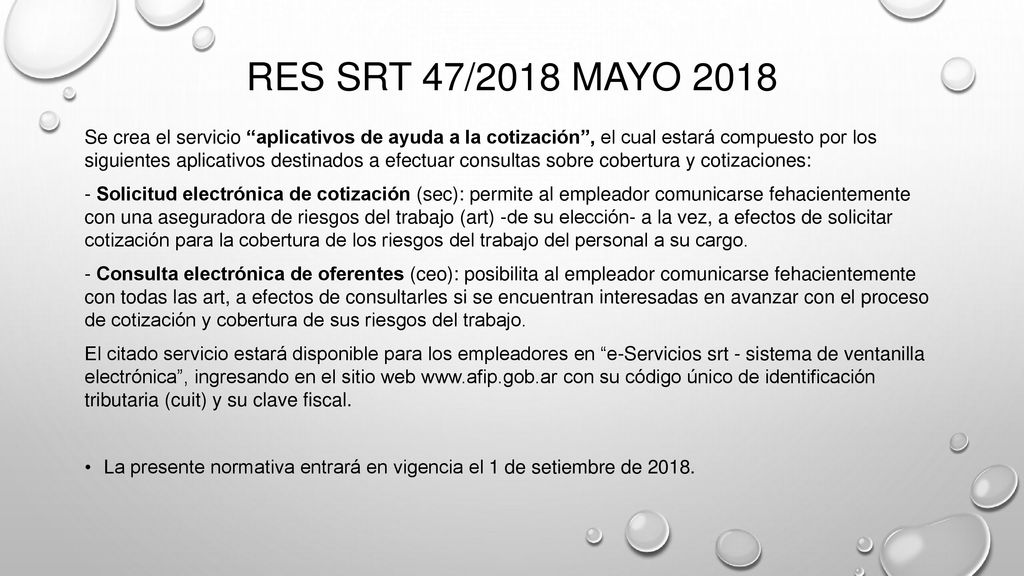 RES SRT 47/2018 MAYO 2018

Se crea el servicio “aplicativos de ayuda a la cotización”, el cual estará compuesto por los siguientes aplicativos destinados a efectuar consultas sobre cobertura y cotizaciones:

- Solicitud electrónica de cotización (sec): permite al empleador comunicarse fehacientemente con una aseguradora de riesgos del trabajo (art) -de su elección- a la vez, a efectos de solicitar cotización para la cobertura de los riesgos del trabajo del personal a su cargo.

- Consulta electrónica de oferentes (ceo): posibilita al empleador comunicarse fehacientemente con todas las art, a efectos de consultarles si se encuentran interesadas en avanzar con el proceso de cotización y cobertura de sus riesgos del trabajo.

El citado servicio estará disponible para los empleadores en “e-Servicios srt - sistema de ventanilla electrónica”, ingresando en el sitio web www.afip.gob.ar con su código único de identificación tributaria (cuit) y su clave fiscal.

• La presente normativa entrará en vigencia el 1 de setiembre de 2018.